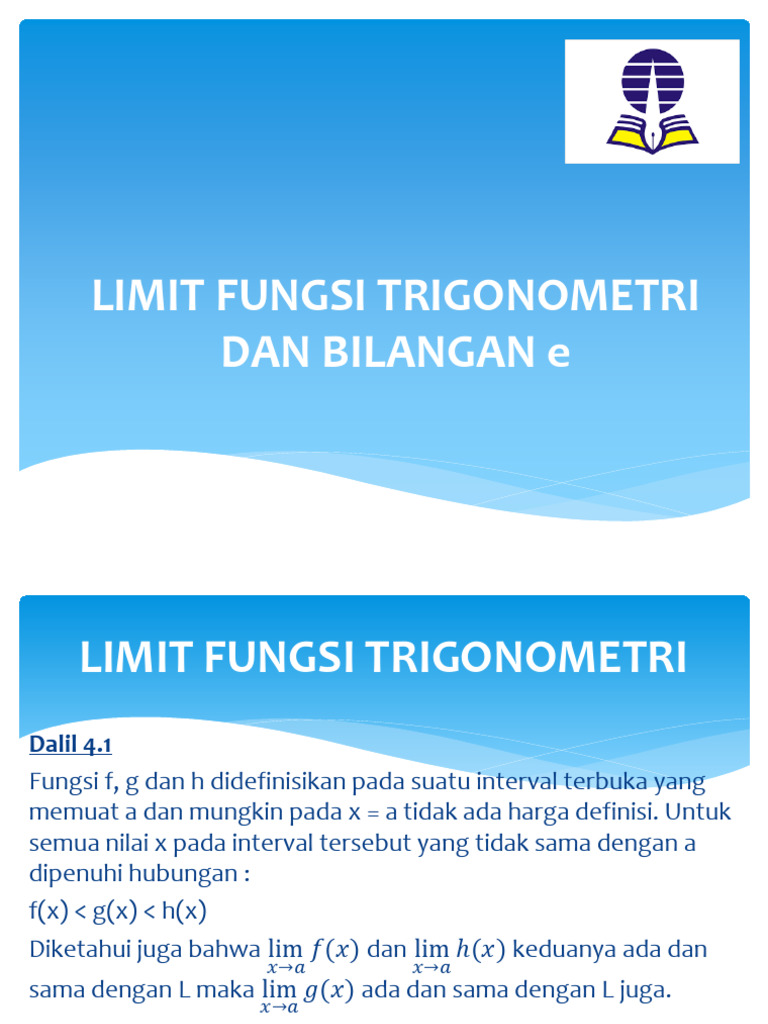 LIMIT FUNGSI TRIGONOMETRI DAN BILANGAN e

LIMIT FUNGSI TRIGONOMETRI

Dalil 4.1

Fungsi f, g dan h didefinisikan pada suatu interval terbuka yang memuat a dan mungkin pada x = a tidak ada harga definisi. Untuk semua nilai x pada interval tersebut yang tidak sama dengan a dipenuhi hubungan :

f(x) < g(x) < h(x)

Diketahui juga bahwa $\lim_{x \to a} f(x)$ dan $\lim_{x \to a} h(x)$ keduanya ada dan sama dengan L maka $\lim_{x \to a} g(x)$ ada dan sama dengan L juga.